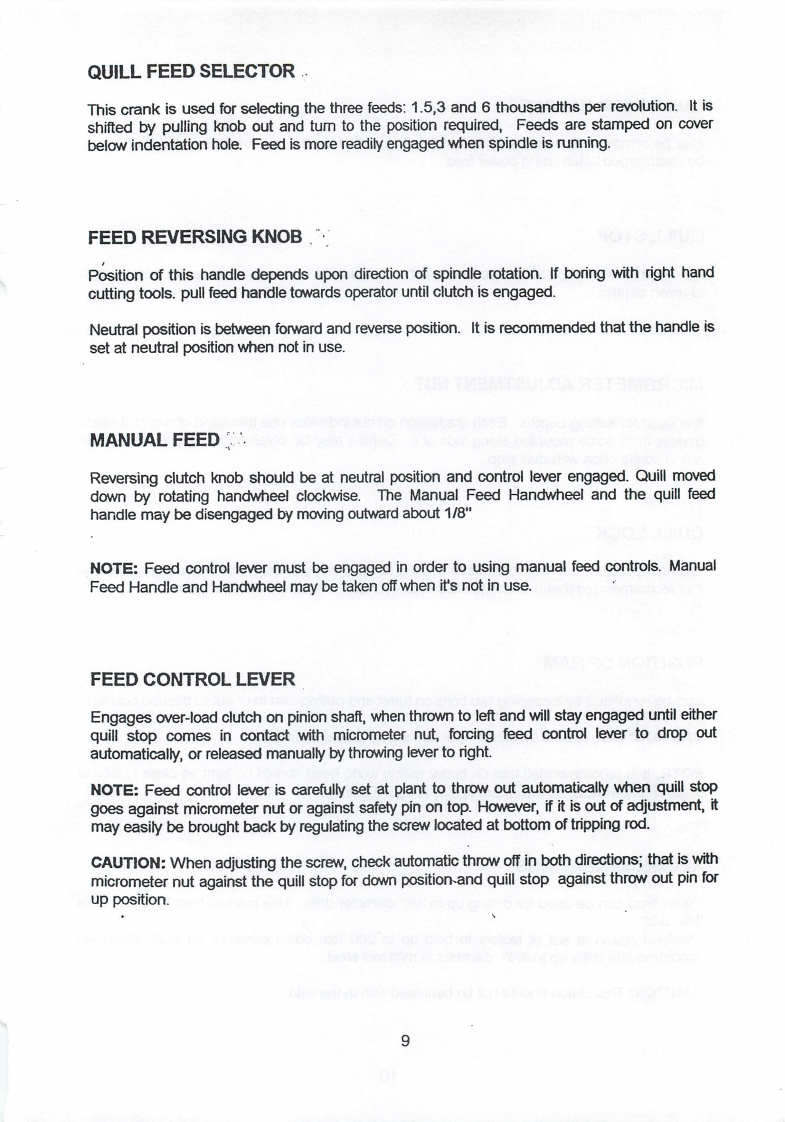 QUILL FEED SELECTOR

This crank is used for selecting the three feeds: 1.5,3 and 6 thousandths per revolution. It is shifted by pulling knob out and turn to the position required, Feeds are stamped on cover below indentation hole. Feed is more readily engaged when spindle is running.

FEED REVERSING KNOB

Position of this handle depends upon direction of spindle rotation. If boring with right hand cutting tools. pull feed handle towards operator until clutch is engaged.

Neutral position is between forward and reverse position. It is recommended that the handle is set at neutral position when not in use.

MANUAL FEED

Reversing clutch knob should be at neutral position and control lever engaged. Quill moved down by rotating handwheel clockwise. The Manual Feed Handwheel and the quill feed handle may be disengaged by moving outward about 1/8"

NOTE: Feed control lever must be engaged in order to using manual feed controls. Manual Feed Handle and Handwheel may be taken off when it's not in use.

FEED CONTROL LEVER

Engages over-load clutch on pinion shaft, when thrown to left and will stay engaged until either quill stop comes in contact with micrometer nut, forcing feed control lever to drop out automatically, or released manually by throwing lever to right.

NOTE: Feed control lever is carefully set at plant to throw out automatically when quill stop goes against micrometer nut or against safety pin on top. However, if it is out of adjustment, it may easily be brought back by regulating the screw located at bottom of tripping rod.

CAUTION: When adjusting the screw, check automatic throw off in both directions; that is with micrometer nut against the quill stop for down position and quill stop against throw out pin for up position.

9